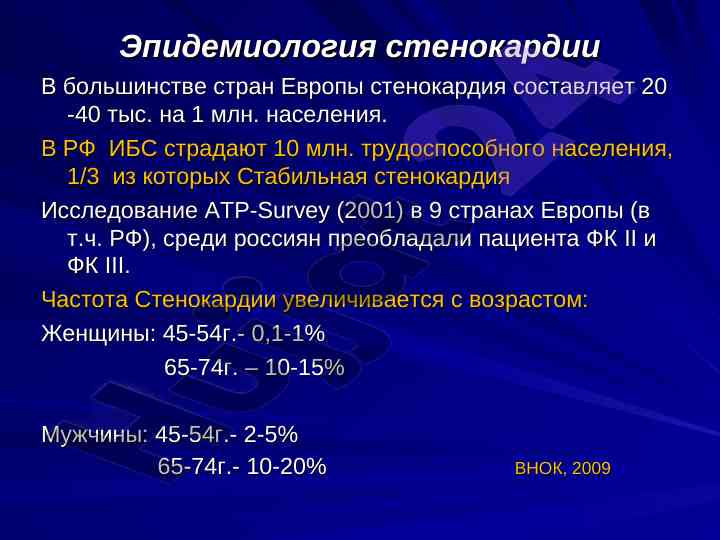 Эпидемиология стенокардии

В большинстве стран Европы стенокардия составляет 20 -40 тыс. на 1 млн. населения.

В РФ ИБС страдают 10 млн. трудоспособного населения, 1/3 из которых Стабильная стенокардия

Исследование ATP-Survey (2001) в 9 странах Европы (в т.ч. РФ), среди россиян преобладали пациента ФК II и ФК III.

Частота Стенокардии увеличивается с возрастом:

Женщины: 45-54г.- 0,1-1%

65-74г. – 10-15%

Мужчины: 45-54г.- 2-5%

65-74г.- 10-20%

ВНОК, 2009